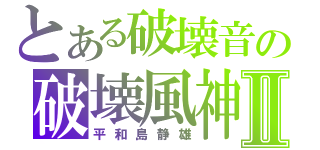 とある破壊音の
破壊風神Ⅱ
平和島静雄